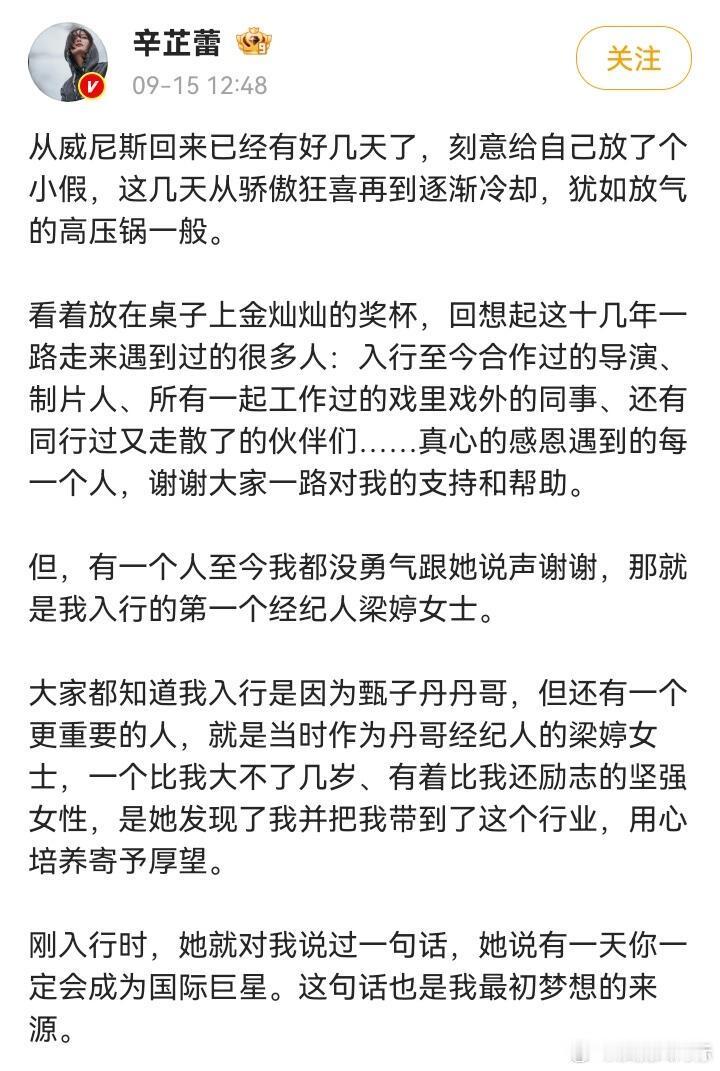 辛芷蕾
09-15 12:48
关注

从威尼斯回来已经有好几天了，刻意给自己放了个小假，这几天从骄傲狂喜再到逐渐冷却，犹如放气的高压锅一般。

看着放在桌子上金灿灿的奖杯，回想起这十几年一路走来遇到过的很多人：入行至今合作过的导演、制片人、所有一起工作过的戏里戏外的同事、还有同行过又走散了的伙伴们……真心的感恩遇到的每一个人，谢谢大家一路对我的支持和帮助。

但，有一个人至今我都没勇气跟她说声谢谢，那就是我入行的第一个经纪人梁婷女士。

大家都知道我入行是因为甄子丹丹哥，但还有一个更重要的人，就是当时作为丹哥经纪人的梁婷女士，一个比我大不了几岁、有着比我还励志的坚强女性，是她发现了我并把我带到了这个行业，用心培养寄予厚望。

刚入行时，她就对我说过一句话，她说有一天你一定会成为国际巨星。这句话也是我最初梦想的来源。